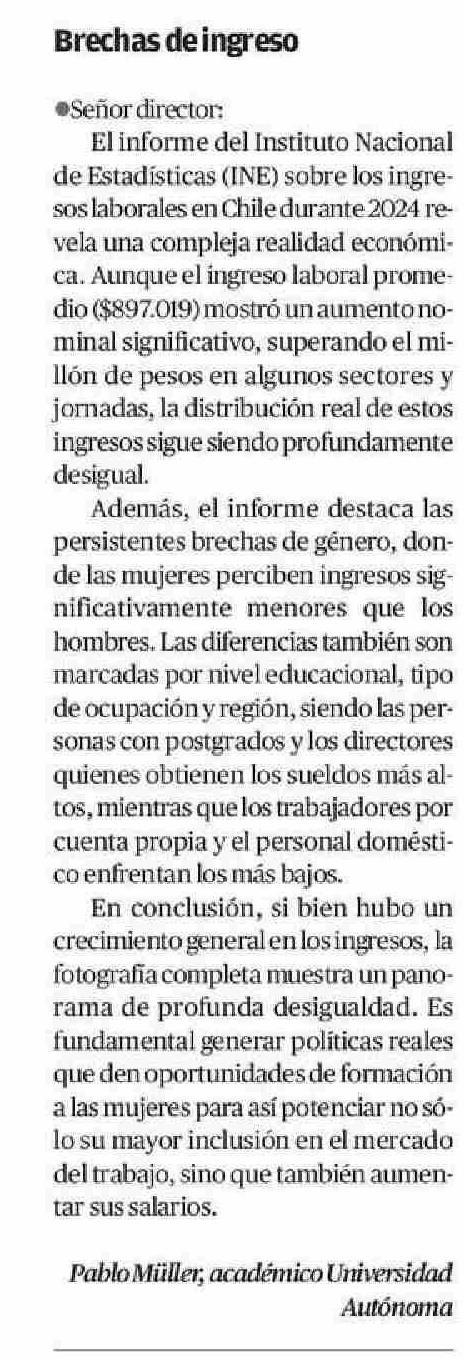 Brechas de ingreso

●Señor director:

El informe del Instituto Nacional de Estadísticas (INE) sobre los ingresos laborales en Chile durante 2024 revela una compleja realidad económica. Aunque el ingreso laboral promedio ($897.019) mostró un aumento nominal significativo, superando el millón de pesos en algunos sectores y jornadas, la distribución real de estos ingresos sigue siendo profundamente desigual.

Además, el informe destaca las persistentes brechas de género, donde las mujeres perciben ingresos significativamente menores que los hombres. Las diferencias también son marcadas por nivel educacional, tipo de ocupación y región, siendo las personas con postgrados y los directores quienes obtienen los sueldos más altos, mientras que los trabajadores por cuenta propia y el personal doméstico enfrentan los más bajos.

En conclusión, si bien hubo un crecimiento general en los ingresos, la fotografía completa muestra un panorama de profunda desigualdad. Es fundamental generar políticas reales que den oportunidades de formación a las mujeres para así potenciar no sólo su mayor inclusión en el mercado del trabajo, sino que también aumentar sus salarios.

Pablo Müller, académico Universidad Autónoma